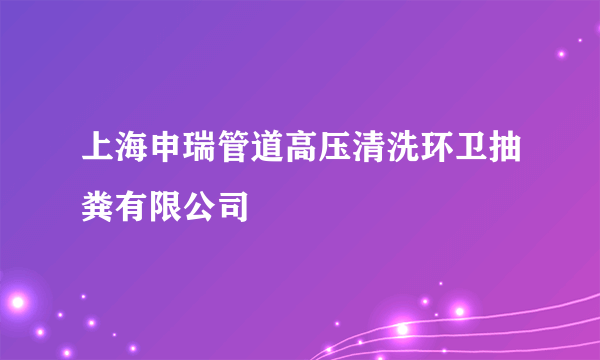 上海申瑞管道高压清洗环卫抽粪有限公司